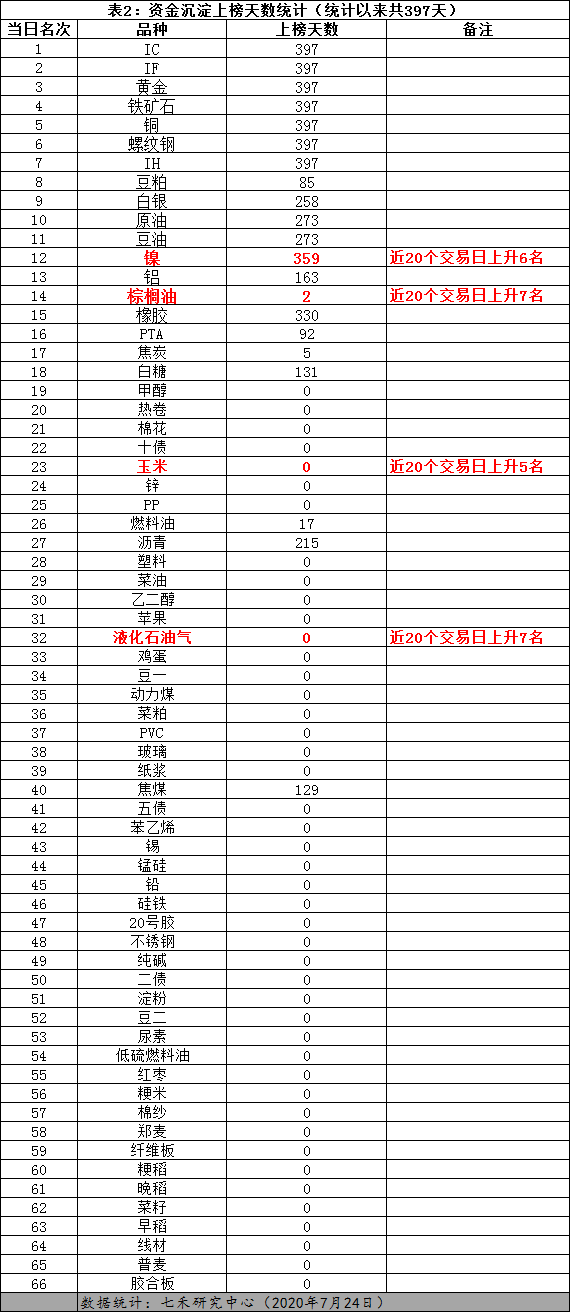 表2：资金沉淀上榜天数统计（统计以来共397天）

| 当日名次 | 品种 | 上榜天数 | 备注 |
|---|---|---|---|
| 1 | IC | 397 | |
| 2 | IF | 397 | |
| 3 | 黄金 | 397 | |
| 4 | 铁矿石 | 397 | |
| 5 | 铜 | 397 | |
| 6 | 螺纹钢 | 397 | |
| 7 | IH | 397 | |
| 8 | 豆粕 | 85 | |
| 9 | 白银 | 258 | |
| 10 | 原油 | 273 | |
| 11 | 豆油 | 273 | |
| 12 | 镍 | 359 | 近20个交易日上升6名 |
| 13 | 铝 | 163 | |
| 14 | 棕榈油 | 2 | 近20个交易日上升7名 |
| 15 | 橡胶 | 330 | |
| 16 | PTA | 92 | |
| 17 | 焦炭 | 5 | |
| 18 | 白糖 | 131 | |
| 19 | 甲醇 | 0 | |
| 20 | 热卷 | 0 | |
| 21 | 棉花 | 0 | |
| 22 | 十债 | 0 | |
| 23 | 玉米 | 0 | 近20个交易日上升5名 |
| 24 | 锌 | 0 | |
| 25 | PP | 0 | |
| 26 | 燃料油 | 17 | |
| 27 | 沥青 | 215 | |
| 28 | 塑料 | 0 | |
| 29 | 菜油 | 0 | |
| 30 | 乙二醇 | 0 | |
| 31 | 苹果 | 0 | |
| 32 | 液化石油气 | 0 | 近20个交易日上升7名 |
| 33 | 鸡蛋 | 0 | |
| 34 | 豆一 | 0 | |
| 35 | 动力煤 | 0 | |
| 36 | 菜粕 | 0 | |
| 37 | PVC | 0 | |
| 38 | 玻璃 | 0 | |
| 39 | 纸浆 | 0 | |
| 40 | 焦煤 | 129 | |
| 41 | 五债 | 0 | |
| 42 | 苯乙烯 | 0 | |
| 43 | 锡 | 0 | |
| 44 | 锰硅 | 0 | |
| 45 | 铅 | 0 | |
| 46 | 硅铁 | 0 | |
| 47 | 20号胶 | 0 | |
| 48 | 不锈钢 | 0 | |
| 49 | 纯碱 | 0 | |
| 50 | 二债 | 0 | |
| 51 | 淀粉 | 0 | |
| 52 | 豆二 | 0 | |
| 53 | 尿素 | 0 | |
| 54 | 低硫燃料油 | 0 | |
| 55 | 红枣 | 0 | |
| 56 | 粳米 | 0 | |
| 57 | 棉纱 | 0 | |
| 58 | 郑麦 | 0 | |
| 59 | 纤维板 | 0 | |
| 60 | 粳稻 | 0 | |
| 61 | 晚稻 | 0 | |
| 62 | 菜籽 | 0 | |
| 63 | 早稻 | 0 | |
| 64 | 线材 | 0 | |
| 65 | 普麦 | 0 | |
| 66 | 胶合板 | 0 | |

数据统计：七禾研究中心（2020年7月24日）